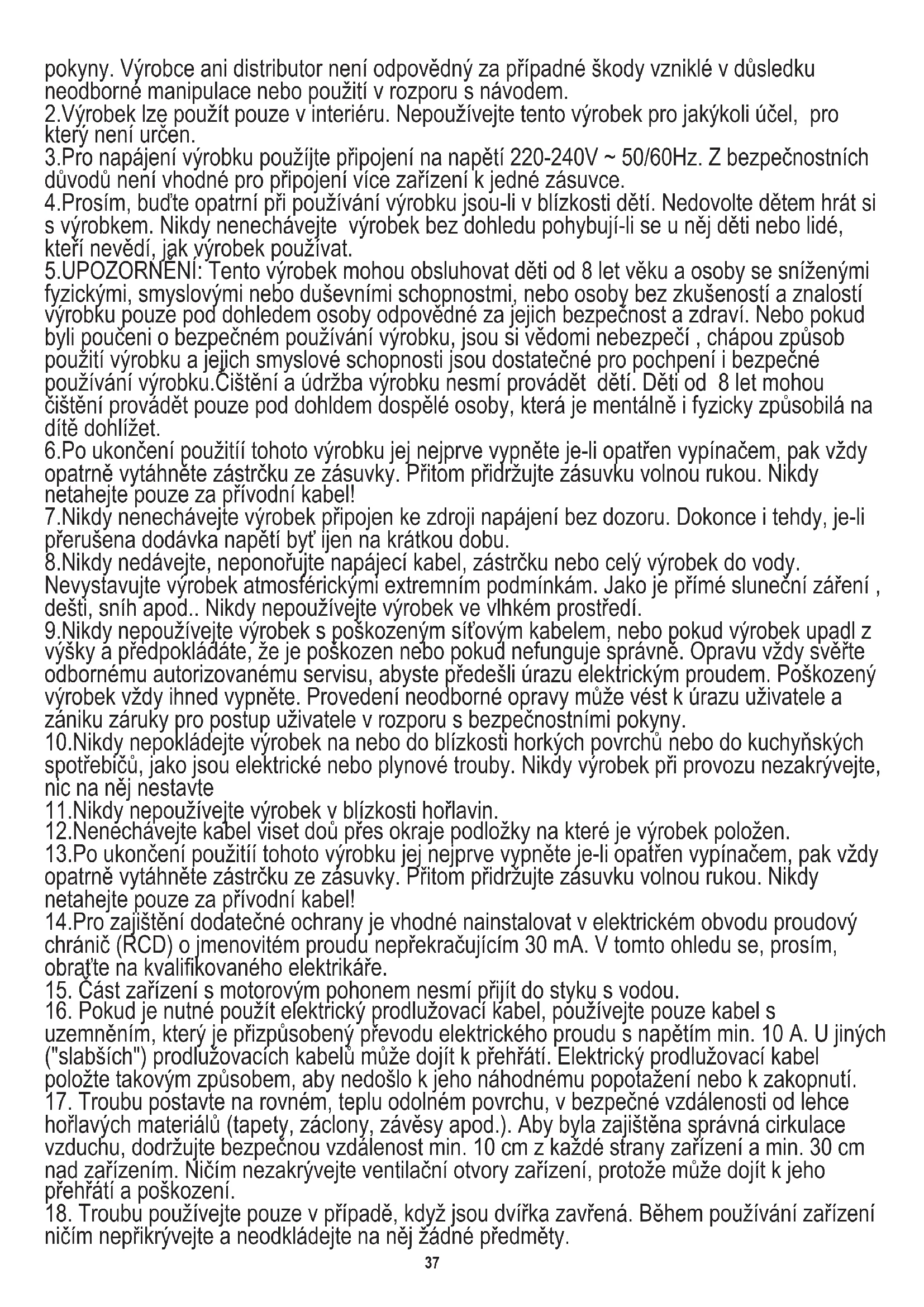 pokyny. Výrobce ani distributor není odpovědný za případné škody vzniklé v důsledku neodborné manipulace nebo použití v rozporu s návodem.
2.Výrobek lze použít pouze v interiéru. Nepoužívejte tento výrobek pro jakýkoli účel, pro který není určen.
3.Pro napájení výrobku použijte připojení na napětí 220-240V ~ 50/60Hz. Z bezpečnostních důvodů není vhodné pro připojení více zařízení k jedné zásuvce.
4.Prosím, buďte opatrní při používání výrobku jsou-li v blízkosti dětí. Nedovolte dětem hrát si s výrobkem. Nikdy nenechávejte výrobek bez dohledu pohybují-li se u něj děti nebo lidé, kteří nevědí, jak výrobek používat.
5.UPOZORNĚNÍ: Tento výrobek mohou obsluhovat děti od 8 let věku a osoby se sníženými fyzickými, smyslovými nebo duševními schopnostmi, nebo osoby bez zkušeností a znalostí výrobku pouze pod dohledem osoby odpovědné za jejich bezpečnost a zdraví. Nebo pokud byli poučeni o bezpečném používání výrobku, jsou si vědomi nebezpečí , chápou způsob použití výrobku a jejich smyslové schopnosti jsou dostatečné pro pochpení i bezpečné používání výrobku.Čištění a údržba výrobku nesmí provádět dětí. Děti od 8 let mohou čištění provádět pouze pod dohldem dospělé osoby, která je mentálně i fyzicky způsobilá na dítě dohlížet.
6.Po ukončení použitíí tohoto výrobku jej nejprve vypněte je-li opatřen vypínačem, pak vždy opatrně vytáhněte zástrčku ze zásuvky. Přitom přidržujte zásuvku volnou rukou. Nikdy netahejte pouze za přívodní kabel!
7.Nikdy nenechávejte výrobek připojen ke zdroji napájení bez dozoru. Dokonce i tehdy, je-li přerušena dodávka napětí byť ijen na krátkou dobu.
8.Nikdy nedávejte, neponořujte napájecí kabel, zástrčku nebo celý výrobek do vody. Nevystavujte výrobek atmosférickými extremním podmínkám. Jako je přímé sluneční záření , dešti, sníh apod.. Nikdy nepoužívejte výrobek ve vlhkém prostředí.
9.Nikdy nepoužívejte výrobek s poškozeným síťovým kabelem, nebo pokud výrobek upadl z výšky a předpokládáte, že je poškozen nebo pokud nefunguje správně. Opravu vždy svěřte odbornému autorizovanému servisu, abyste předešli úrazu elektrickým proudem. Poškozený výrobek vždy ihned vypněte. Provedení neodborné opravy může vést k úrazu uživatele a zániku záruky pro postup uživatele v rozporu s bezpečnostními pokyny.
10.Nikdy nepokládejte výrobek na nebo do blízkosti horkých povrchů nebo do kuchyňských spotřebičů, jako jsou elektrické nebo plynové trouby. Nikdy výrobek při provozu nezakrývejte, nic na něj nestavte
11.Nikdy nepoužívejte výrobek v blízkosti hořlavin.
12.Nenechávejte kabel viset doů přes okraje podložky na které je výrobek položen.
13.Po ukončení použitíí tohoto výrobku jej nejprve vypněte je-li opatřen vypínačem, pak vždy opatrně vytáhněte zástrčku ze zásuvky. Přitom přidržujte zásuvku volnou rukou. Nikdy netahejte pouze za přívodní kabel!
14.Pro zajištění dodatečné ochrany je vhodné nainstalovat v elektrickém obvodu proudový chránič (RCD) o jmenovitém proudu nepřekračujícím 30 mA. V tomto ohledu se, prosím, obraťte na kvalifikovaného elektrikáře.
15. Část zařízení s motorovým pohonem nesmí přijít do styku s vodou.
16. Pokud je nutné použít elektrický prodlužovací kabel, používejte pouze kabel s uzemněním, který je přizpůsobený převodu elektrického proudu s napětím min. 10 A. U jiných ("slabších") prodlužovacích kabelů může dojít k přehřátí. Elektrický prodlužovací kabel položte takovým způsobem, aby nedošlo k jeho náhodnému popotažení nebo k zakopnutí.
17. Troubu postavte na rovném, teplu odolném povrchu, v bezpečné vzdálenosti od lehce hořlavých materiálů (tapety, záclony, závěsy apod.). Aby byla zajištěna správná cirkulace vzduchu, dodržujte bezpečnou vzdálenost min. 10 cm z každé strany zařízení a min. 30 cm nad zařízením. Ničím nezakrývejte ventilační otvory zařízení, protože může dojít k jeho přehřátí a poškození.
18. Troubu používejte pouze v případě, když jsou dvířka zavřená. Během používání zařízení ničím nepřikrývejte a neodkládejte na něj žádné předměty.
37